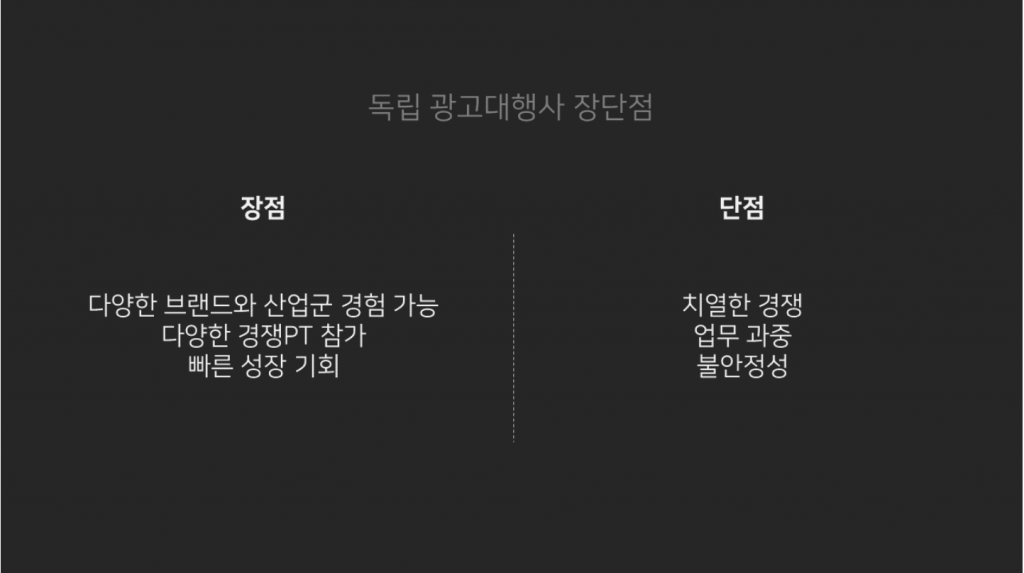 독립 광고대행사 장단점

장점

다양한 브랜드와 산업군 경험 가능
다양한 경쟁PT 참가
빠른 성장 기회

단점

치열한 경쟁
업무 과중
불안정성